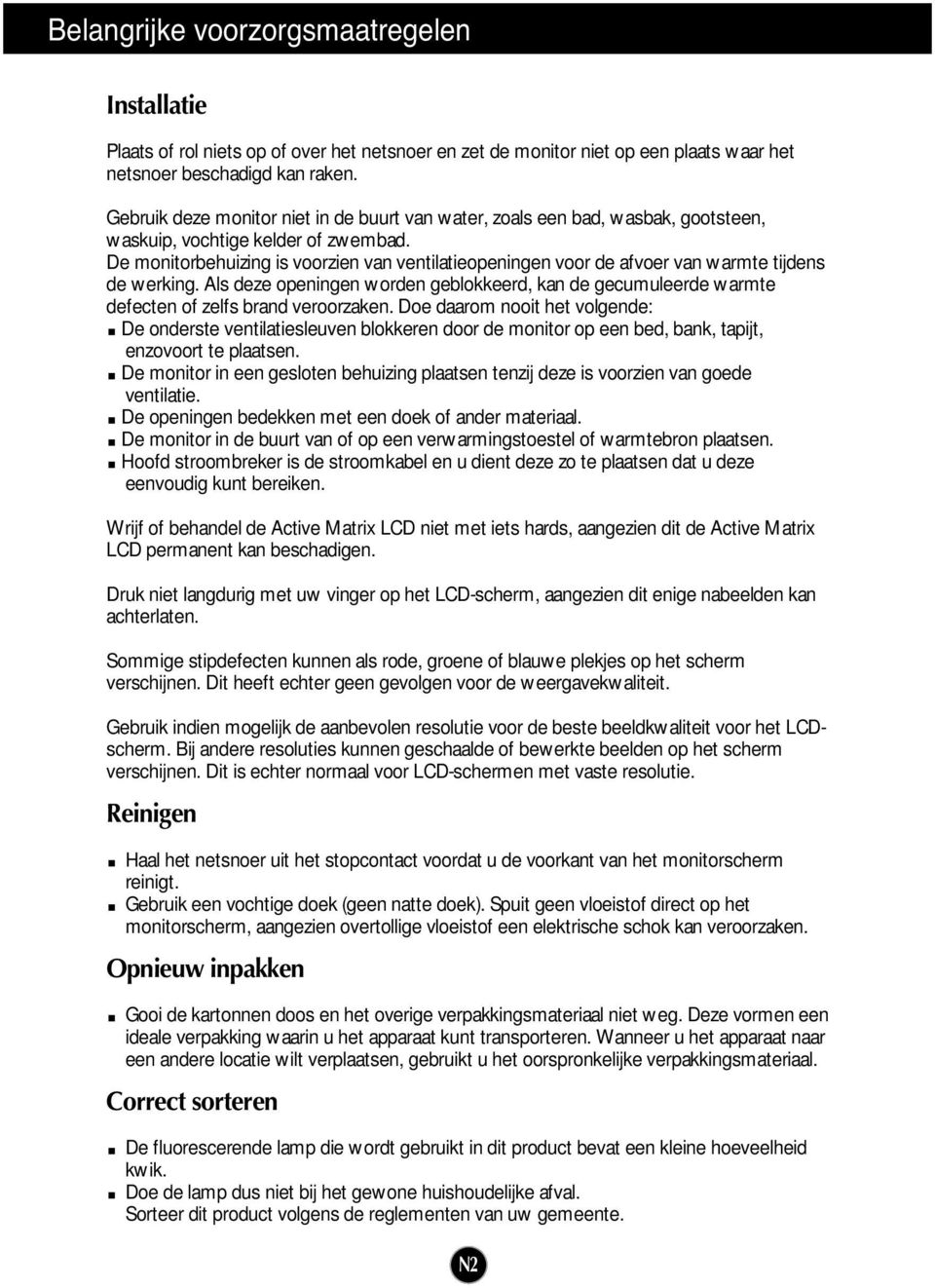 Belangrijke voorzorgsmaatregelen

Installatie

Plaats of rol niets op of over het netsnoer en zet de monitor niet op een plaats waar het netsnoer beschadigd kan raken.

Gebruik deze monitor niet in de buurt van water, zoals een bad, wasbak, gootsteen, waskuip, vochtige kelder of zwembad.
De monitorbehuizing is voorzien van ventilatieopeningen voor de afvoer van warmte tijdens de werking. Als deze openingen worden geblokkeerd, kan de gecumuleerde warmte defecten of zelfs brand veroorzaken. Doe daarom nooit het volgende:
■ De onderste ventilatiesleuven blokkeren door de monitor op een bed, bank, tapijt, enzovoort te plaatsen.
■ De monitor in een gesloten behuizing plaatsen tenzij deze is voorzien van goede ventilatie.
■ De openingen bedekken met een doek of ander materiaal.
■ De monitor in de buurt van of op een verwarmingstoestel of warmtebron plaatsen.
■ Hoofd stroombreker is de stroomkabel en u dient deze zo te plaatsen dat u deze eenvoudig kunt bereiken.

Wrijf of behandel de Active Matrix LCD niet met iets hards, aangezien dit de Active Matrix LCD permanent kan beschadigen.

Druk niet langdurig met uw vinger op het LCD-scherm, aangezien dit enige nabeelden kan achterlaten.

Sommige stipdefecten kunnen als rode, groene of blauwe plekjes op het scherm verschijnen. Dit heeft echter geen gevolgen voor de weergavekwaliteit.

Gebruik indien mogelijk de aanbevolen resolutie voor de beste beeldkwaliteit voor het LCD-scherm. Bij andere resoluties kunnen geschaalde of bewerkte beelden op het scherm verschijnen. Dit is echter normaal voor LCD-schermen met vaste resolutie.

Reinigen

■ Haal het netsnoer uit het stopcontact voordat u de voorkant van het monitorscherm reinigt.
■ Gebruik een vochtige doek (geen natte doek). Spuit geen vloeistof direct op het monitorscherm, aangezien overtollige vloeistof een elektrische schok kan veroorzaken.

Opnieuw inpakken

■ Gooi de kartonnen doos en het overige verpakkingsmateriaal niet weg. Deze vormen een ideale verpakking waarin u het apparaat kunt transporteren. Wanneer u het apparaat naar een andere locatie wilt verplaatsen, gebruikt u het oorspronkelijke verpakkingsmateriaal.

Correct sorteren

■ De fluorescerende lamp die wordt gebruikt in dit product bevat een kleine hoeveelheid kwik.
■ Doe de lamp dus niet bij het gewone huishoudelijke afval.
Sorteer dit product volgens de reglementen van uw gemeente.

N2